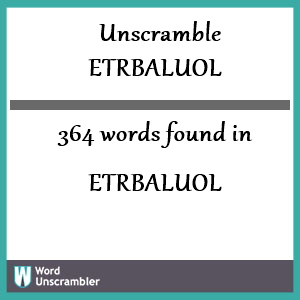 Unscramble
ETRBALUOL

364 words found in

ETRBALUOL

W Word
Unscrambler